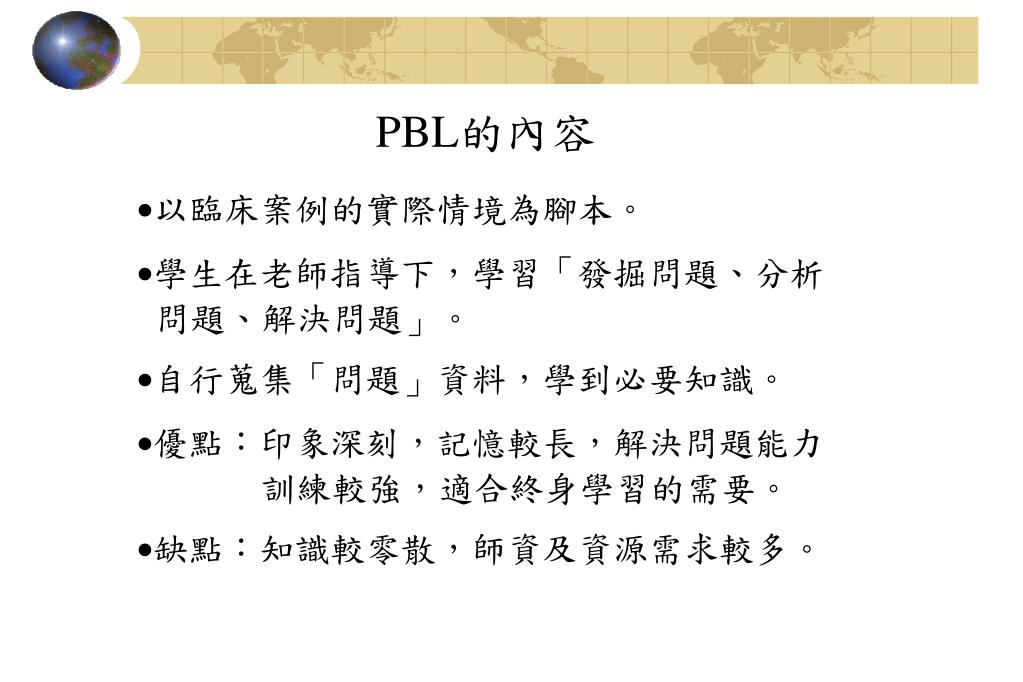 PBL的內容

●以臨床案例的實際情境為腳本。

●學生在老師指導下，學習「發掘問題、分析問題、解決問題」。

●自行蒐集「問題」資料，學到必要知識。

●優點：印象深刻，記憶較長，解決問題能力訓練較強，適合終身學習的需要。

●缺點：知識較零散，師資及資源需求較多。